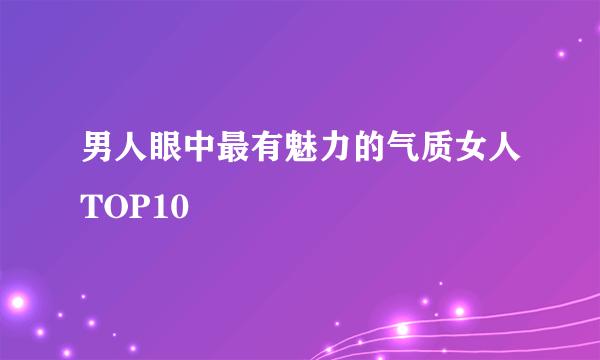 男人眼中最有魅力的气质女人TOP10